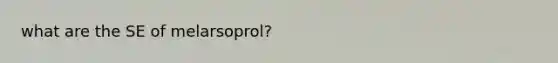 what are the SE of melarsoprol?